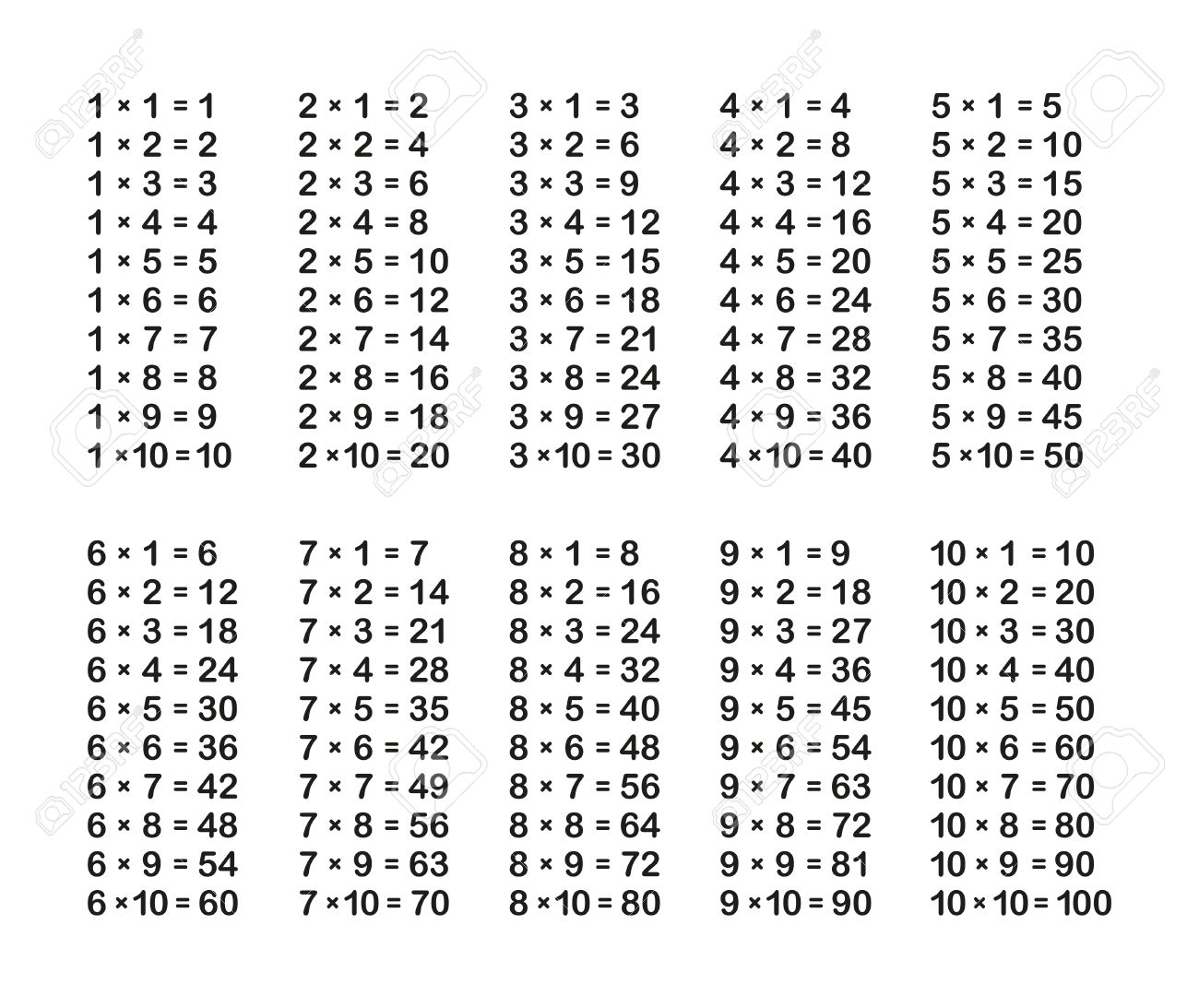 $1 \times 1 = 1$
$1 \times 2 = 2$
$1 \times 3 = 3$
$1 \times 4 = 4$
$1 \times 5 = 5$
$1 \times 6 = 6$
$1 \times 7 = 7$
$1 \times 8 = 8$
$1 \times 9 = 9$
$1 \times 10 = 10$

$2 \times 1 = 2$
$2 \times 2 = 4$
$2 \times 3 = 6$
$2 \times 4 = 8$
$2 \times 5 = 10$
$2 \times 6 = 12$
$2 \times 7 = 14$
$2 \times 8 = 16$
$2 \times 9 = 18$
$2 \times 10 = 20$

$3 \times 1 = 3$
$3 \times 2 = 6$
$3 \times 3 = 9$
$3 \times 4 = 12$
$3 \times 5 = 15$
$3 \times 6 = 18$
$3 \times 7 = 21$
$3 \times 8 = 24$
$3 \times 9 = 27$
$3 \times 10 = 30$

$4 \times 1 = 4$
$4 \times 2 = 8$
$4 \times 3 = 12$
$4 \times 4 = 16$
$4 \times 5 = 20$
$4 \times 6 = 24$
$4 \times 7 = 28$
$4 \times 8 = 32$
$4 \times 9 = 36$
$4 \times 10 = 40$

$5 \times 1 = 5$
$5 \times 2 = 10$
$5 \times 3 = 15$
$5 \times 4 = 20$
$5 \times 5 = 25$
$5 \times 6 = 30$
$5 \times 7 = 35$
$5 \times 8 = 40$
$5 \times 9 = 45$
$5 \times 10 = 50$

$6 \times 1 = 6$
$6 \times 2 = 12$
$6 \times 3 = 18$
$6 \times 4 = 24$
$6 \times 5 = 30$
$6 \times 6 = 36$
$6 \times 7 = 42$
$6 \times 8 = 48$
$6 \times 9 = 54$
$6 \times 10 = 60$

$7 \times 1 = 7$
$7 \times 2 = 14$
$7 \times 3 = 21$
$7 \times 4 = 28$
$7 \times 5 = 35$
$7 \times 6 = 42$
$7 \times 7 = 49$
$7 \times 8 = 56$
$7 \times 9 = 63$
$7 \times 10 = 70$

$8 \times 1 = 8$
$8 \times 2 = 16$
$8 \times 3 = 24$
$8 \times 4 = 32$
$8 \times 5 = 40$
$8 \times 6 = 48$
$8 \times 7 = 56$
$8 \times 8 = 64$
$8 \times 9 = 72$
$8 \times 10 = 80$

$9 \times 1 = 9$
$9 \times 2 = 18$
$9 \times 3 = 27$
$9 \times 4 = 36$
$9 \times 5 = 45$
$9 \times 6 = 54$
$9 \times 7 = 63$
$9 \times 8 = 72$
$9 \times 9 = 81$
$9 \times 10 = 90$

$10 \times 1 = 10$
$10 \times 2 = 20$
$10 \times 3 = 30$
$10 \times 4 = 40$
$10 \times 5 = 50$
$10 \times 6 = 60$
$10 \times 7 = 70$
$10 \times 8 = 80$
$10 \times 9 = 90$
$10 \times 10 = 100$